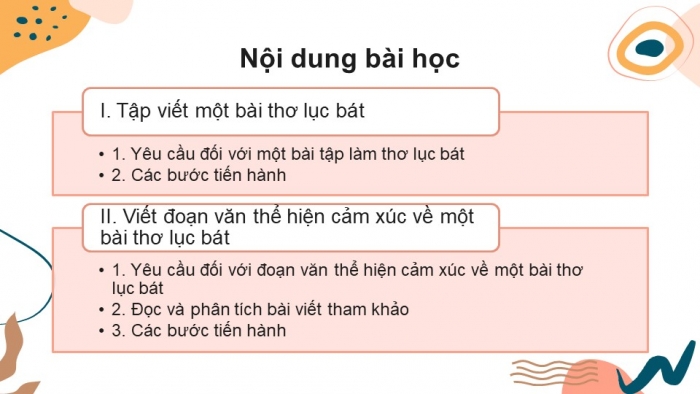 Nội dung bài học

I. Tập viết một bài thơ lục bát

• 1. Yêu cầu đối với một bài tập làm thơ lục bát
• 2. Các bước tiến hành

II. Viết đoạn văn thể hiện cảm xúc về một bài thơ lục bát

• 1. Yêu cầu đối với đoạn văn thể hiện cảm xúc về một bài thơ lục bát
• 2. Đọc và phân tích bài viết tham khảo
• 3. Các bước tiến hành